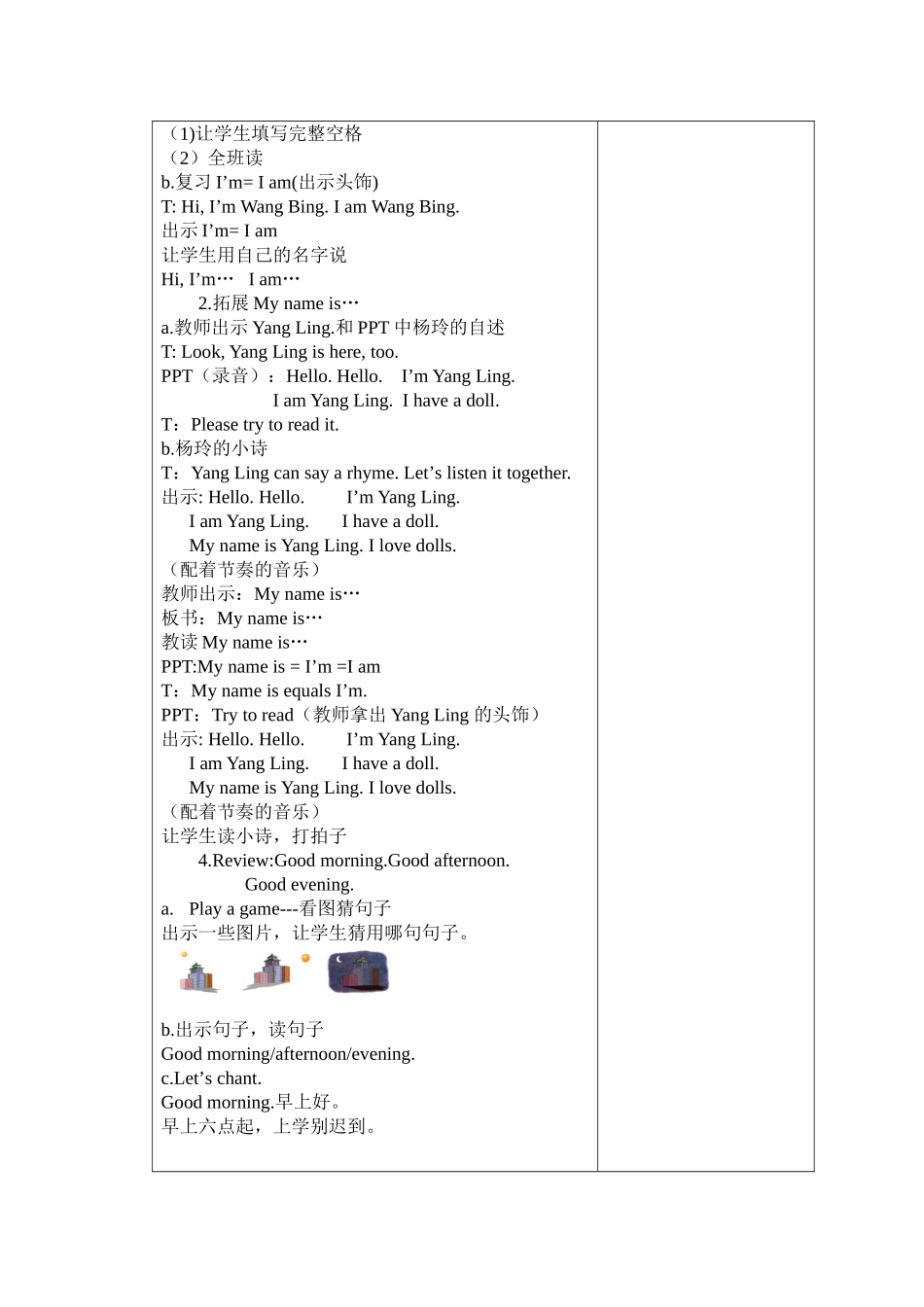 （1)让学生填写完整空格
（2）全班读
b.复习 I’m= I am(出示头饰)
T: Hi, I’m Wang Bing. I am Wang Bing.
出示 I’m= I am
让学生用自己的名字说
Hi, I’m…   I am…
2.拓展 My name is…
a.教师出示 Yang Ling.和 PPT 中杨玲的自述
T: Look, Yang Ling is here, too.
PPT（录音）：Hello. Hello.   I’m Yang Ling.
I am Yang Ling.  I have a doll.
T：Please try to read it.
b.杨玲的小诗
T：Yang Ling can say a rhyme. Let’s listen it together.
出示: Hello. Hello.   I’m Yang Ling.
I am Yang Ling.   I have a doll.
My name is Yang Ling. I love dolls.
（配着节奏的音乐）
教师出示：My name is…
板书：My name is…
教读 My name is…
PPT:My name is = I’m =I am
T：My name is equals I’m.
PPT：Try to read（教师拿出 Yang Ling 的头饰）
出示: Hello. Hello.   I’m Yang Ling.
I am Yang Ling.   I have a doll.
My name is Yang Ling. I love dolls.
（配着节奏的音乐）
让学生读小诗，打拍子
4.Review:Good morning.Good afternoon.
Good evening.
a.  Play a game---看图猜句子
出示一些图片，让学生猜用哪句句子。

b.出示句子，读句子
Good morning/afternoon/evening.
c.Let’s chant.
Good morning.早上好。
早上六点起，上学别迟到。